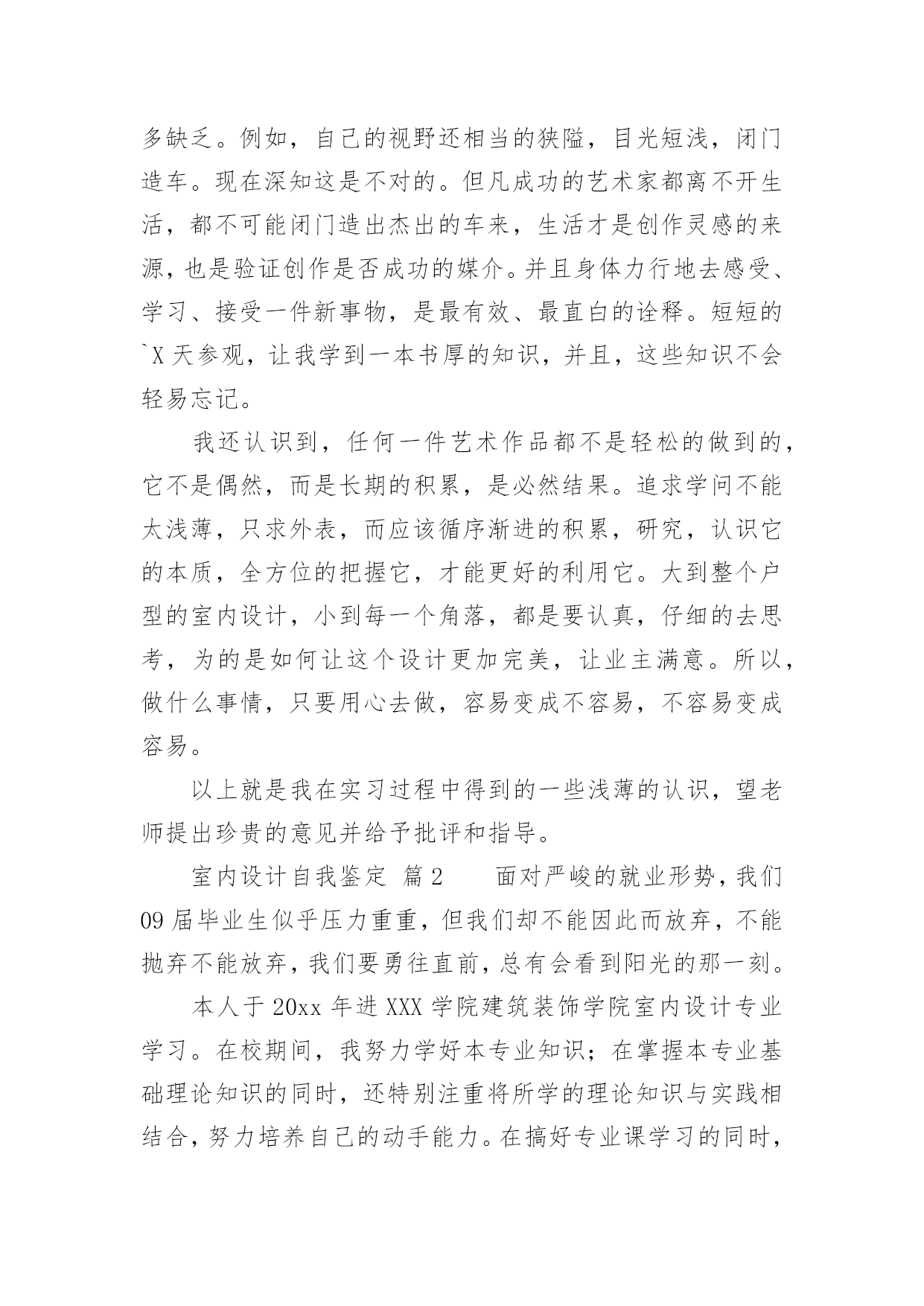 多缺乏。例如，自己的视野还相当的狭隘，目光短浅，闭门造车。现在深知这是不对的。但凡成功的艺术家都离不开生活，都不可能闭门造出杰出的车来，生活才是创作灵感的来源，也是验证创作是否成功的媒介。并且身体力行地去感受、学习、接受一件新事物，是最有效、最直白的诠释。短短的`X 天参观，让我学到一本书厚的知识，并且，这些知识不会轻易忘记。

我还认识到，任何一件艺术作品都不是轻松的做到的，它不是偶然，而是长期的积累，是必然结果。追求学问不能太浅薄，只求外表，而应该循序渐进的积累，研究，认识它的本质，全方位的把握它，才能更好的利用它。大到整个户型的室内设计，小到每一个角落，都是要认真，仔细的去思考，为的是如何让这个设计更加完美，让业主满意。所以，做什么事情，只要用心去做，容易变成不容易，不容易变成容易。

以上就是我在实习过程中得到的一些浅薄的认识，望老师提出珍贵的意见并给予批评和指导。

室内设计自我鉴定 篇 2 面对严峻的就业形势，我们 09 届毕业生似乎压力重重，但我们却不能因此而放弃，不能抛弃不能放弃，我们要勇往直前，总有会看到阳光的那一刻。

本人于 20xx 年进 XXX 学院建筑装饰学院室内设计专业学习。在校期间，我努力学好本专业知识；在掌握本专业基础理论知识的同时，还特别注重将所学的理论知识与实践相结合，努力培养自己的动手能力。在搞好专业课学习的同时，